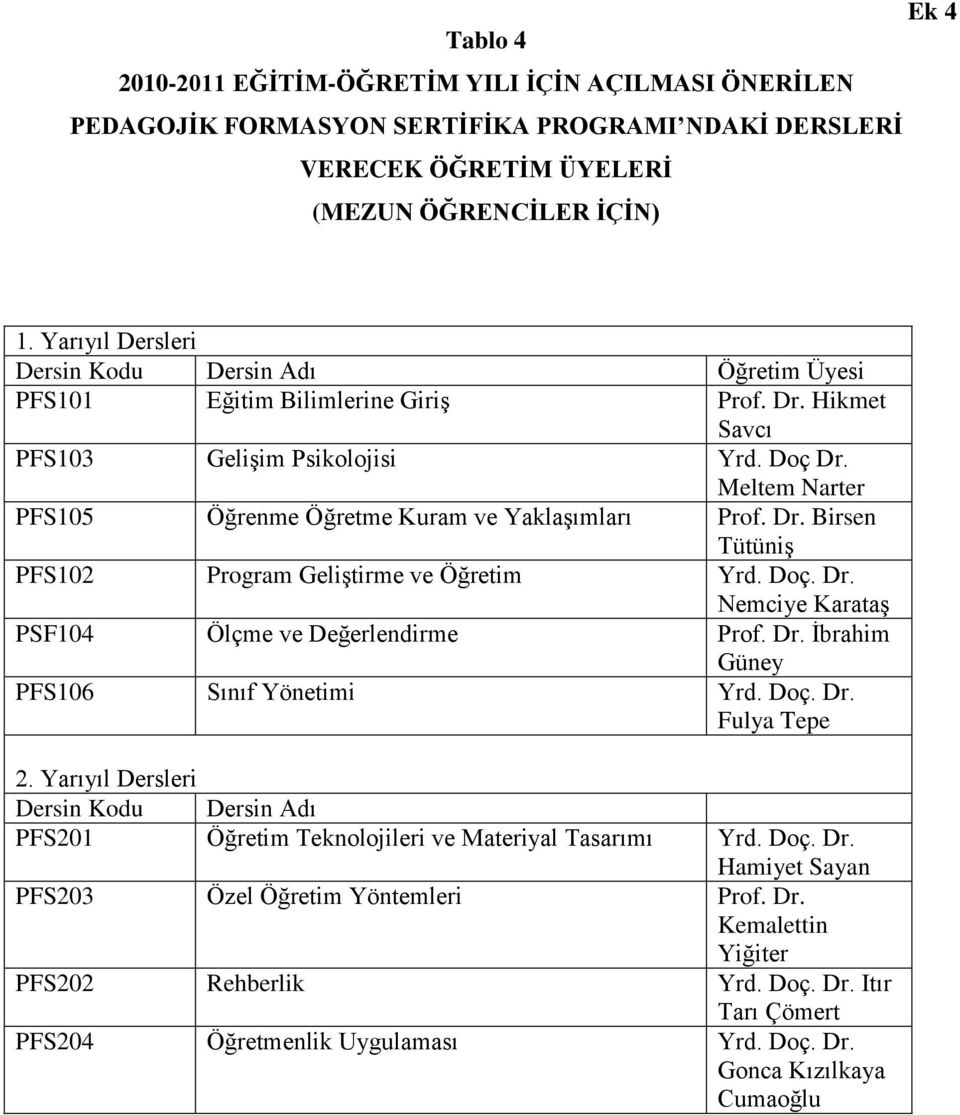 Ek 4

Tablo 4

2010-2011 EĞİTİM-ÖĞRETİM YILI İÇİN AÇILMASI ÖNERİLEN PEDAGOJİK FORMASYON SERTİFİKA PROGRAMI'NDAKİ DERSLERİ VERECEK ÖĞRETİM ÜYELERİ (MEZUN ÖĞRENCİLER İÇİN)

| 1. Yarıyıl Dersleri | | |
|---|---|---|
| Dersin Kodu | Dersin Adı | Öğretim Üyesi |
| PFS101 | Eğitim Bilimlerine Giriş | Prof. Dr. Hikmet Savcı |
| PFS103 | Gelişim Psikolojisi | Yrd. Doç Dr. Meltem Narter |
| PFS105 | Öğrenme Öğretme Kuram ve Yaklaşımları | Prof. Dr. Birsen Tütüniş |
| PFS102 | Program Geliştirme ve Öğretim | Yrd. Doç. Dr. Nemciye Karataş |
| PSF104 | Ölçme ve Değerlendirme | Prof. Dr. İbrahim Güney |
| PFS106 | Sınıf Yönetimi | Yrd. Doç. Dr. Fulya Tepe |

| 2. Yarıyıl Dersleri | | |
|---|---|---|
| Dersin Kodu | Dersin Adı | |
| PFS201 | Öğretim Teknolojileri ve Materiyal Tasarımı | Yrd. Doç. Dr. Hamiyet Sayan |
| PFS203 | Özel Öğretim Yöntemleri | Prof. Dr. Kemalettin Yiğiter |
| PFS202 | Rehberlik | Yrd. Doç. Dr. Itır Tarı Çömert |
| PFS204 | Öğretmenlik Uygulaması | Yrd. Doç. Dr. Gonca Kızılkaya Cumaoğlu |